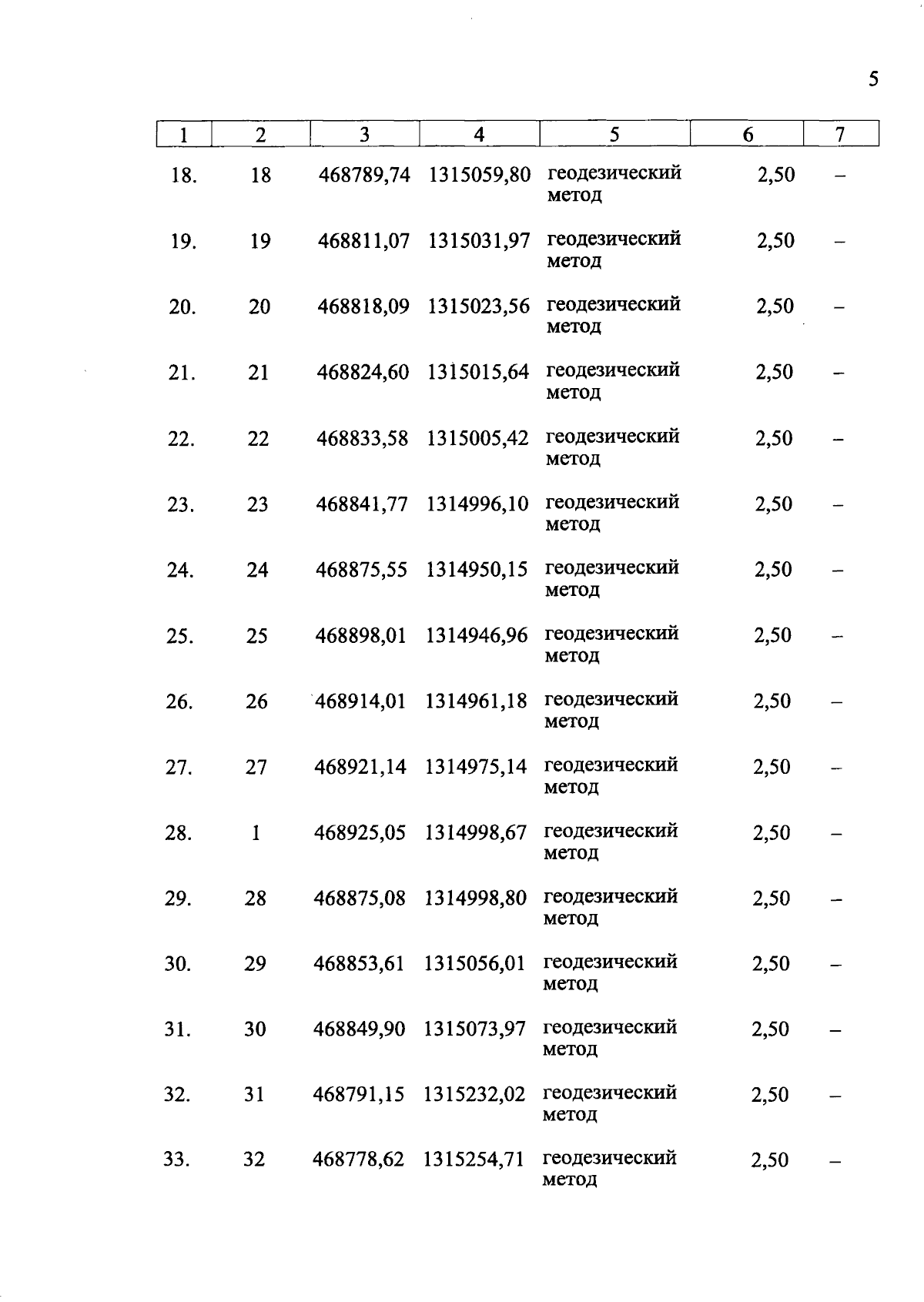 5

| 1 | 2 | 3 | 4 | 5 | 6 | 7 |
|---|---|---|---|---|---|---|
| 18. | 18 | 468789,74 | 1315059,80 | геодезический метод | 2,50 | – |
| 19. | 19 | 468811,07 | 1315031,97 | геодезический метод | 2,50 | – |
| 20. | 20 | 468818,09 | 1315023,56 | геодезический метод | 2,50 | – |
| 21. | 21 | 468824,60 | 1315015,64 | геодезический метод | 2,50 | – |
| 22. | 22 | 468833,58 | 1315005,42 | геодезический метод | 2,50 | – |
| 23. | 23 | 468841,77 | 1314996,10 | геодезический метод | 2,50 | – |
| 24. | 24 | 468875,55 | 1314950,15 | геодезический метод | 2,50 | – |
| 25. | 25 | 468898,01 | 1314946,96 | геодезический метод | 2,50 | – |
| 26. | 26 | 468914,01 | 1314961,18 | геодезический метод | 2,50 | – |
| 27. | 27 | 468921,14 | 1314975,14 | геодезический метод | 2,50 | – |
| 28. | 1 | 468925,05 | 1314998,67 | геодезический метод | 2,50 | – |
| 29. | 28 | 468875,08 | 1314998,80 | геодезический метод | 2,50 | – |
| 30. | 29 | 468853,61 | 1315056,01 | геодезический метод | 2,50 | – |
| 31. | 30 | 468849,90 | 1315073,97 | геодезический метод | 2,50 | – |
| 32. | 31 | 468791,15 | 1315232,02 | геодезический метод | 2,50 | – |
| 33. | 32 | 468778,62 | 1315254,71 | геодезический метод | 2,50 | – |